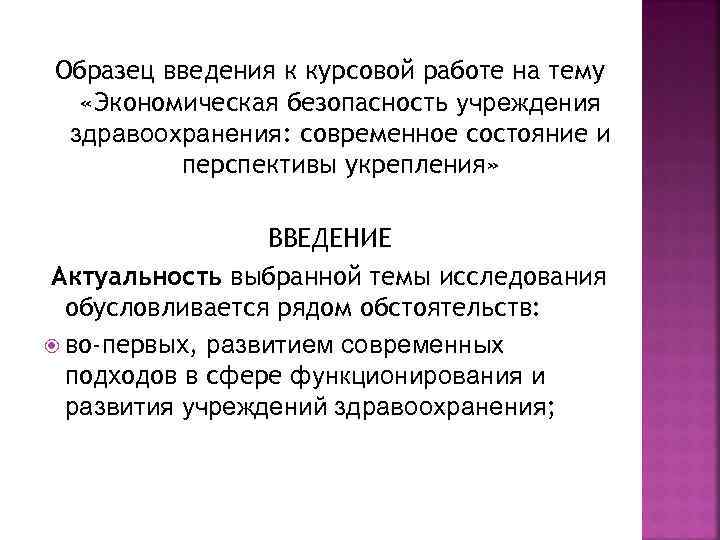 Образец введения к курсовой работе на тему «Экономическая безопасность учреждения здравоохранения: современное состояние и перспективы укрепления»

ВВЕДЕНИЕ

Актуальность выбранной темы исследования обусловливается рядом обстоятельств:

• во-первых, развитием современных подходов в сфере функционирования и развития учреждений здравоохранения;